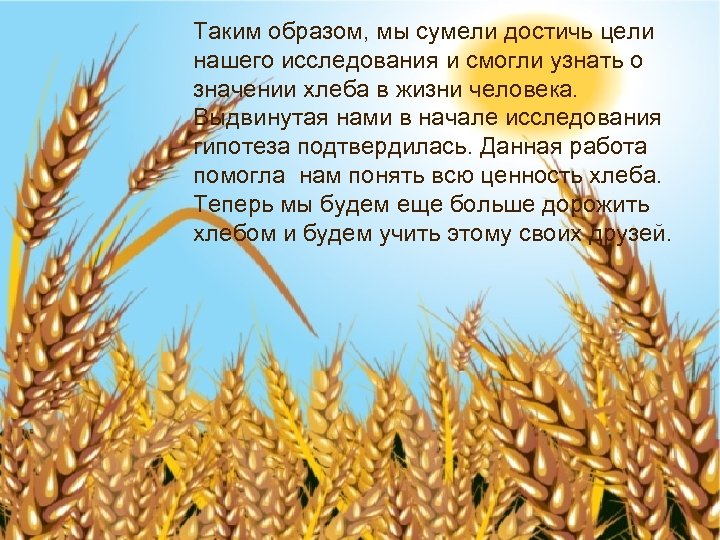 Таким образом, мы сумели достичь цели нашего исследования и смогли узнать о значении хлеба в жизни человека. Выдвинутая нами в начале исследования гипотеза подтвердилась. Данная работа помогла нам понять всю ценность хлеба. Теперь мы будем еще больше дорожить хлебом и будем учить этому своих друзей.